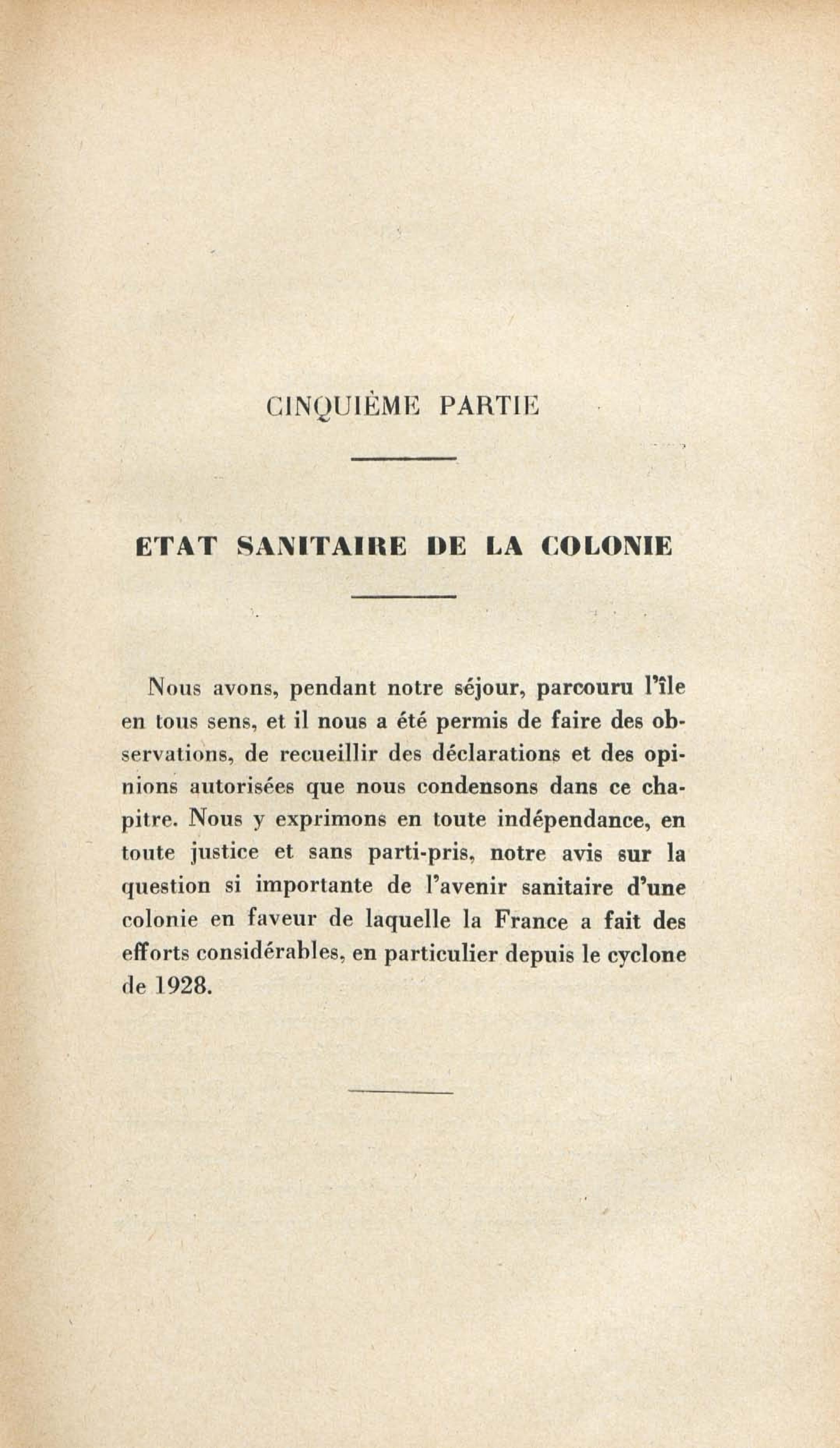 CINQUIÈME PARTIE

ETAT SANITAIRE DE LA COLONIE

Nous avons, pendant notre séjour, parcouru l'île en tous sens, et il nous a été permis de faire des observations, de recueillir des déclarations et des opinions autorisées que nous condensons dans ce chapitre. Nous y exprimons en toute indépendance, en toute justice et sans parti-pris, notre avis sur la question si importante de l'avenir sanitaire d'une colonie en faveur de laquelle la France a fait des efforts considérables, en particulier depuis le cyclone de 1928.